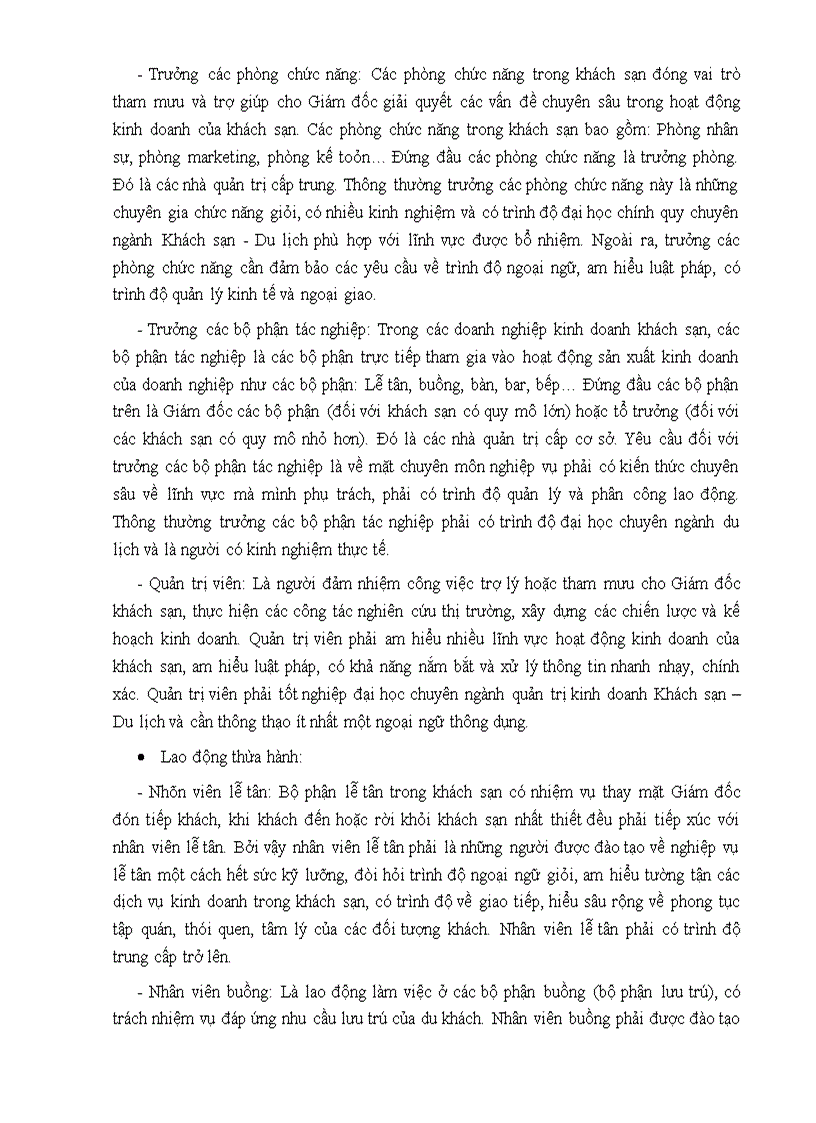 - Trưởng các phòng chức năng: Các phòng chức năng trong khách sạn đóng vai trò tham mưu và trợ giúp cho Giám đốc giải quyết các vấn đề chuyên sâu trong hoạt động kinh doanh của khách sạn. Các phòng chức năng trong khách sạn bao gồm: Phòng nhân sự, phòng marketing, phòng kế toỏn… Đứng đầu các phòng chức năng là trưởng phòng. Đó là các nhà quản trị cấp trung. Thông thường trưởng các phòng chức năng này là những chuyên gia chức năng giỏi, có nhiều kinh nghiệm và có trình độ đại học chính quy chuyên ngành Khách sạn - Du lịch phù hợp với lĩnh vực được bổ nhiệm. Ngoài ra, trưởng các phòng chức năng cần đảm bảo các yêu cầu về trình độ ngoại ngữ, am hiểu luật pháp, có trình độ quản lý kinh tế và ngoại giao.

- Trưởng các bộ phận tác nghiệp: Trong các doanh nghiệp kinh doanh khách sạn, các bộ phận tác nghiệp là các bộ phận trực tiếp tham gia vào hoạt động sản xuất kinh doanh của doanh nghiệp như các bộ phận: Lễ tân, buồng, bàn, bar, bếp… Đứng đầu các bộ phận trên là Giám đốc các bộ phận (đối với khách sạn có quy mô lớn) hoặc tổ trưởng (đối với các khách sạn có quy mô nhỏ hơn). Đó là các nhà quản trị cấp cơ sở. Yêu cầu đối với trưởng các bộ phận tác nghiệp là về mặt chuyên môn nghiệp vụ phải có kiến thức chuyên sâu về lĩnh vực mà mình phụ trách, phải có trình độ quản lý và phân công lao động. Thông thường trưởng các bộ phận tác nghiệp phải có trình độ đại học chuyên ngành du lịch và là người có kinh nghiệm thực tế.

- Quản trị viên: Là người đảm nhiệm công việc trợ lý hoặc tham mưu cho Giám đốc khách sạn, thực hiện các công tác nghiên cứu thị trường, xây dựng các chiến lược và kế hoạch kinh doanh. Quản trị viên phải am hiểu nhiều lĩnh vực hoạt động kinh doanh của khách sạn, am hiểu luật pháp, có khả năng nắm bắt và xử lý thông tin nhanh nhạy, chính xác. Quản trị viên phải tốt nghiệp đại học chuyên ngành quản trị kinh doanh Khách sạn – Du lịch và cần thông thạo ít nhất một ngoại ngữ thông dụng.

• Lao động thừa hành:

- Nhõn viên lễ tân: Bộ phận lễ tân trong khách sạn có nhiệm vụ thay mặt Giám đốc đón tiếp khách, khi khách đến hoặc rời khỏi khách sạn nhất thiết đều phải tiếp xúc với nhân viên lễ tân. Bởi vậy nhân viên lễ tân phải là những người được đào tạo về nghiệp vụ lễ tân một cách hết sức kỹ lưỡng, đòi hỏi trình độ ngoại ngữ giỏi, am hiểu tường tận các dịch vụ kinh doanh trong khách sạn, có trình độ về giao tiếp, hiểu sâu rộng về phong tục tập quán, thói quen, tâm lý của các đối tượng khách. Nhân viên lễ tân phải có trình độ trung cấp trở lên.

- Nhân viên buồng: Là lao động làm việc ở các bộ phận buồng (bộ phận lưu trú), có trách nhiệm vụ đáp ứng nhu cầu lưu trú của du khách. Nhân viên buồng phải được đào tạo